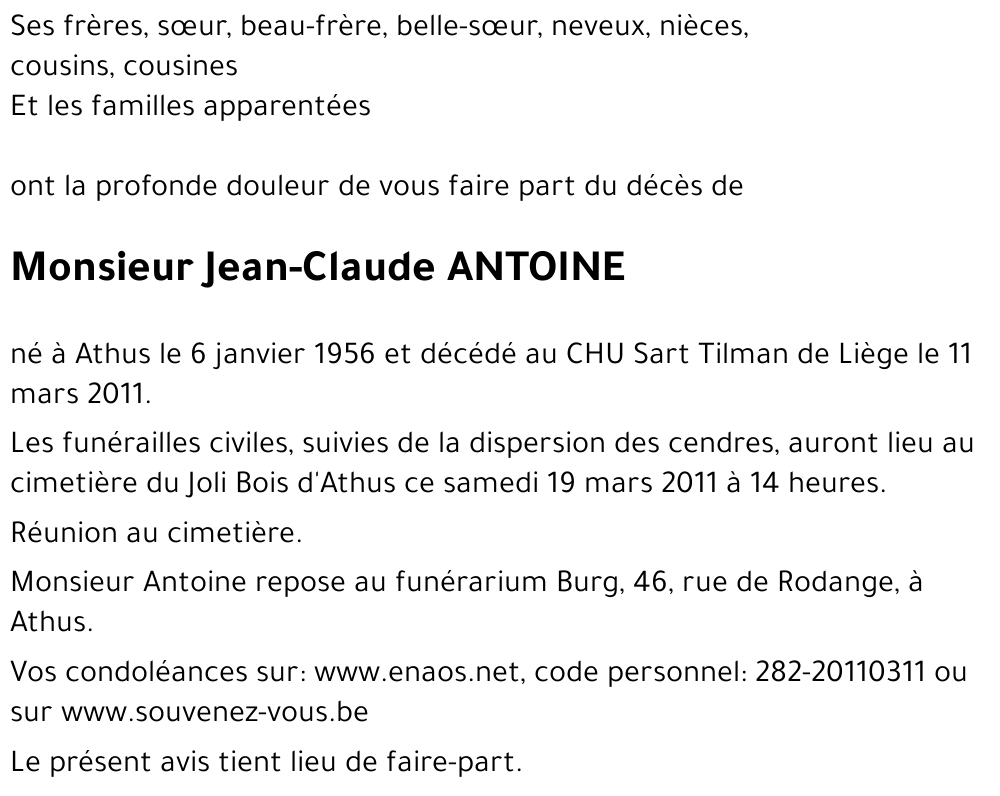 Ses frères, sœur, beau-frère, belle-sœur, neveux, nièces,
cousins, cousines
Et les familles apparentées

ont la profonde douleur de vous faire part du décès de

Monsieur Jean-Claude ANTOINE

né à Athus le 6 janvier 1956 et décédé au CHU Sart Tilman de Liège le 11 mars 2011.

Les funérailles civiles, suivies de la dispersion des cendres, auront lieu au cimetière du Joli Bois d'Athus ce samedi 19 mars 2011 à 14 heures.

Réunion au cimetière.

Monsieur Antoine repose au funérarium Burg, 46, rue de Rodange, à Athus.

Vos condoléances sur: www.enaos.net, code personnel: 282-20110311 ou sur www.souvenez-vous.be

Le présent avis tient lieu de faire-part.